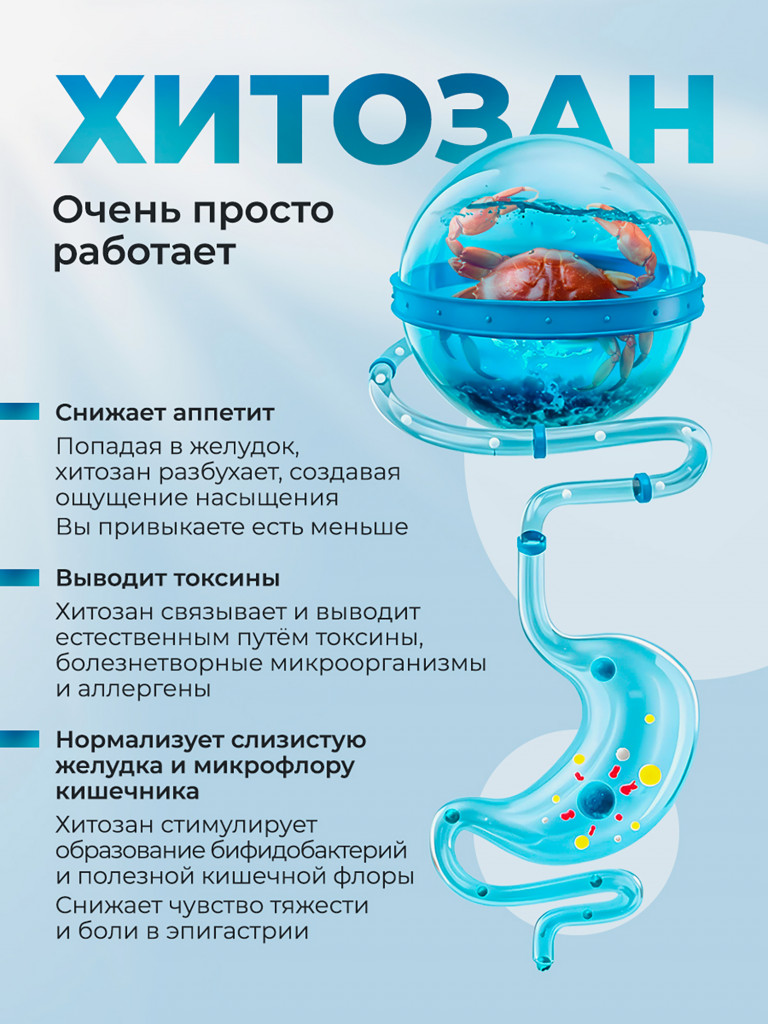 ХИТОЗАН

Очень просто работает

Снижает аппетит

Попадая в желудок, хитозан разбухает, создавая ощущение насыщения
Вы привыкаете есть меньше

Выводит токсины

Хитозан связывает и выводит естественным путём токсины, болезнетворные микроорганизмы и аллергены

Нормализует слизистую желудка и микрофлору кишечника

Хитозан стимулирует образование бифидобактерий и полезной кишечной флоры
Снижает чувство тяжести и боли в эпигастрии